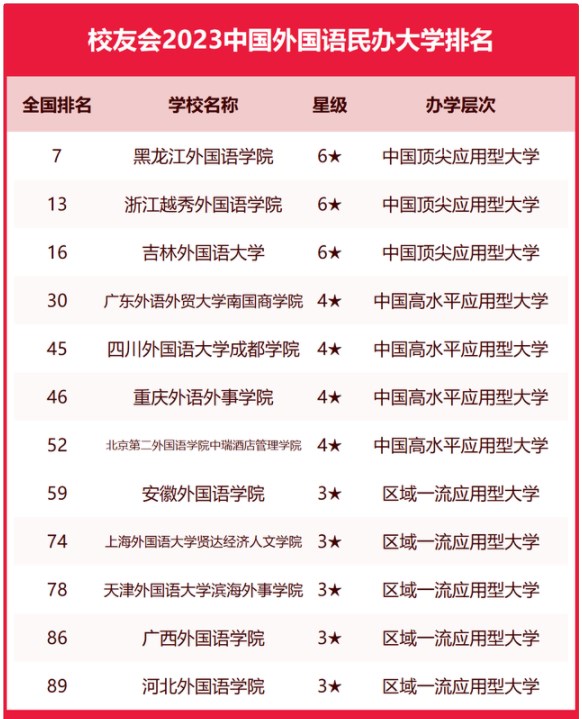 校友会2023中国外国语民办大学排名

| 全国排名 | 学校名称 | 星级 | 办学层次 |
|---|---|---|---|
| 7 | 黑龙江外国语学院 | 6★ | 中国顶尖应用型大学 |
| 13 | 浙江越秀外国语学院 | 6★ | 中国顶尖应用型大学 |
| 16 | 吉林外国语大学 | 6★ | 中国顶尖应用型大学 |
| 30 | 广东外语外贸大学南国商学院 | 4★ | 中国高水平应用型大学 |
| 45 | 四川外国语大学成都学院 | 4★ | 中国高水平应用型大学 |
| 46 | 重庆外语外事学院 | 4★ | 中国高水平应用型大学 |
| 52 | 北京第二外国语学院中瑞酒店管理学院 | 4★ | 中国高水平应用型大学 |
| 59 | 安徽外国语学院 | 3★ | 区域一流应用型大学 |
| 74 | 上海外国语大学贤达经济人文学院 | 3★ | 区域一流应用型大学 |
| 78 | 天津外国语大学滨海外事学院 | 3★ | 区域一流应用型大学 |
| 86 | 广西外国语学院 | 3★ | 区域一流应用型大学 |
| 89 | 河北外国语学院 | 3★ | 区域一流应用型大学 |